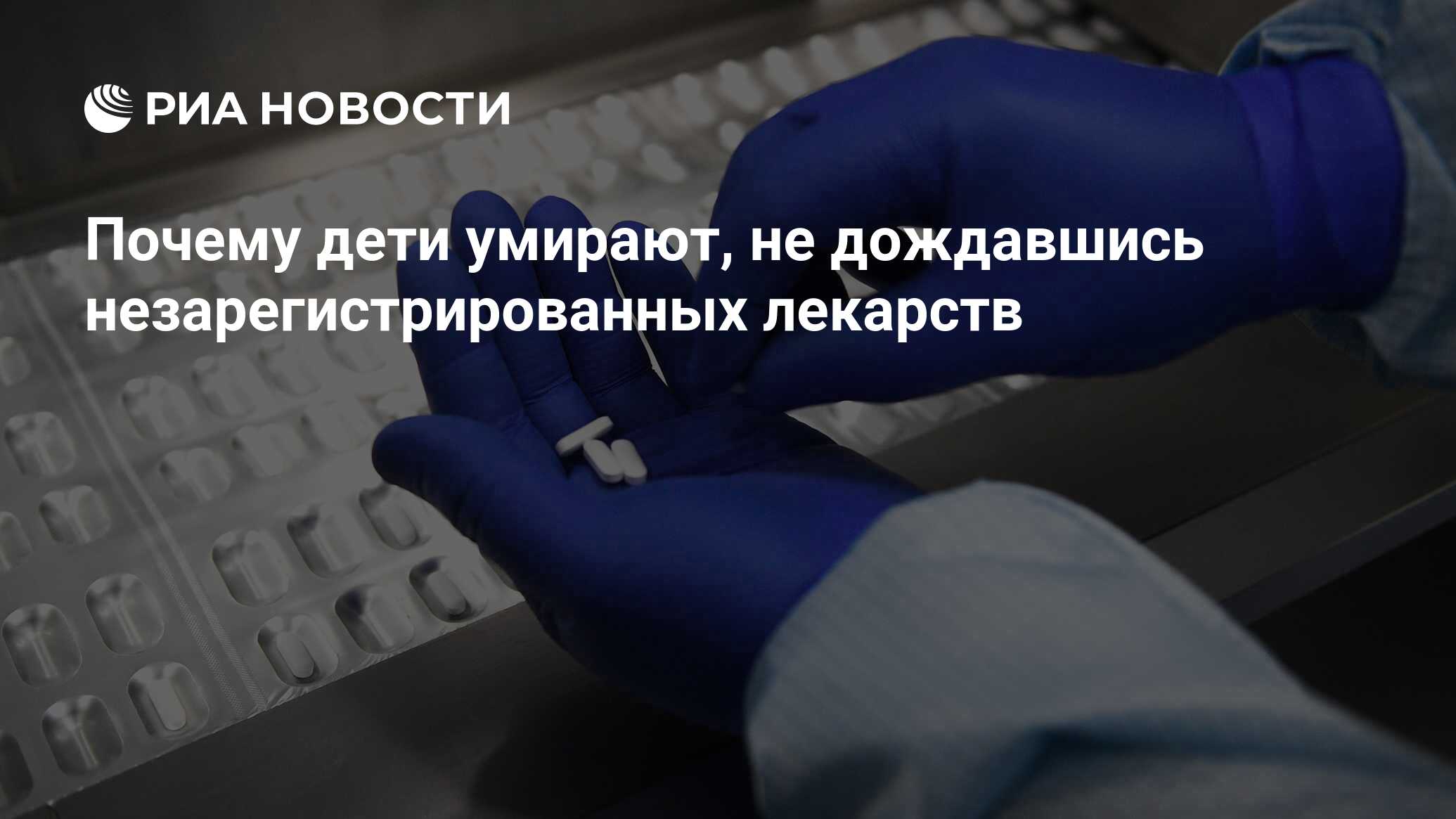 РИА НОВОСТИ

Почему дети умирают, не дождавшись незарегистрированных лекарств